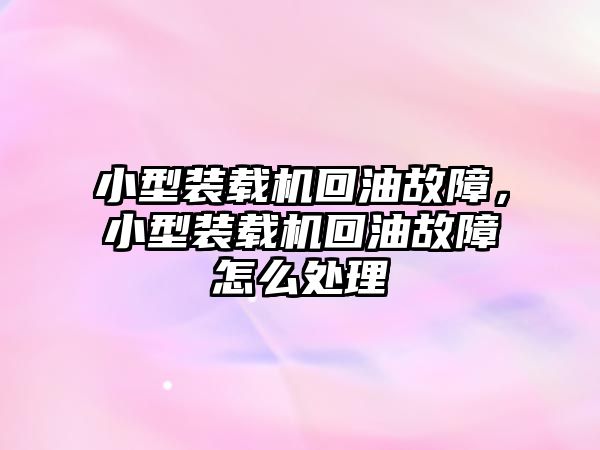 小型装载机回油故障，小型装载机回油故障怎么处理